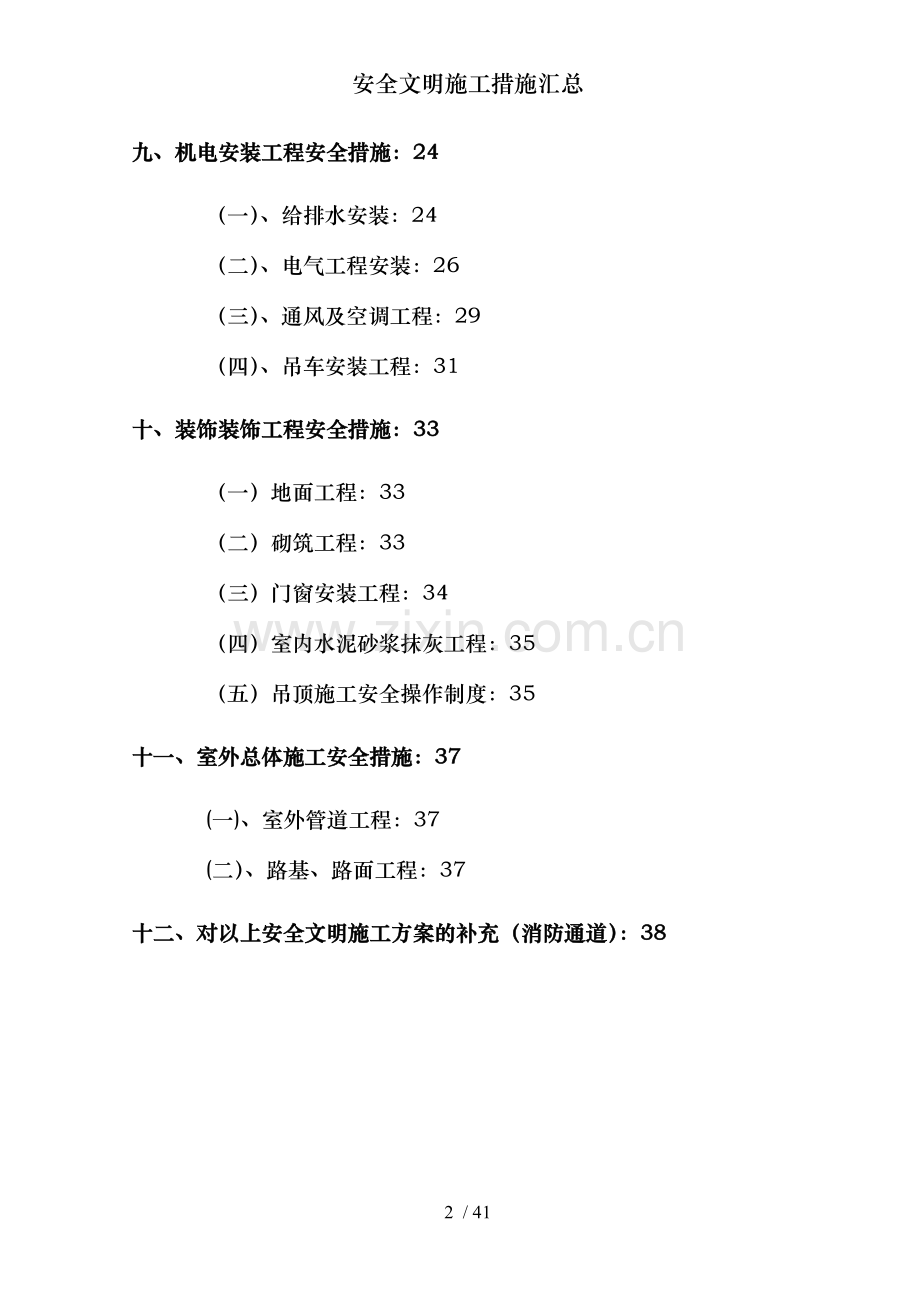 安全文明施工措施汇总

九、机电安装工程安全措施：24

(一)、给排水安装：24

(二)、电气工程安装：26

(三)、通风及空调工程：29

(四)、吊车安装工程：31

十、装饰装饰工程安全措施：33

（一）地面工程：33

（二）砌筑工程：33

（三）门窗安装工程：34

（四）室内水泥砂浆抹灰工程：35

（五）吊顶施工安全操作制度：35

十一、室外总体施工安全措施：37

(一)、室外管道工程：37

(二)、路基、路面工程：37

十二、对以上安全文明施工方案的补充（消防通道)：38

www.zixin.com.cn

2 / 41